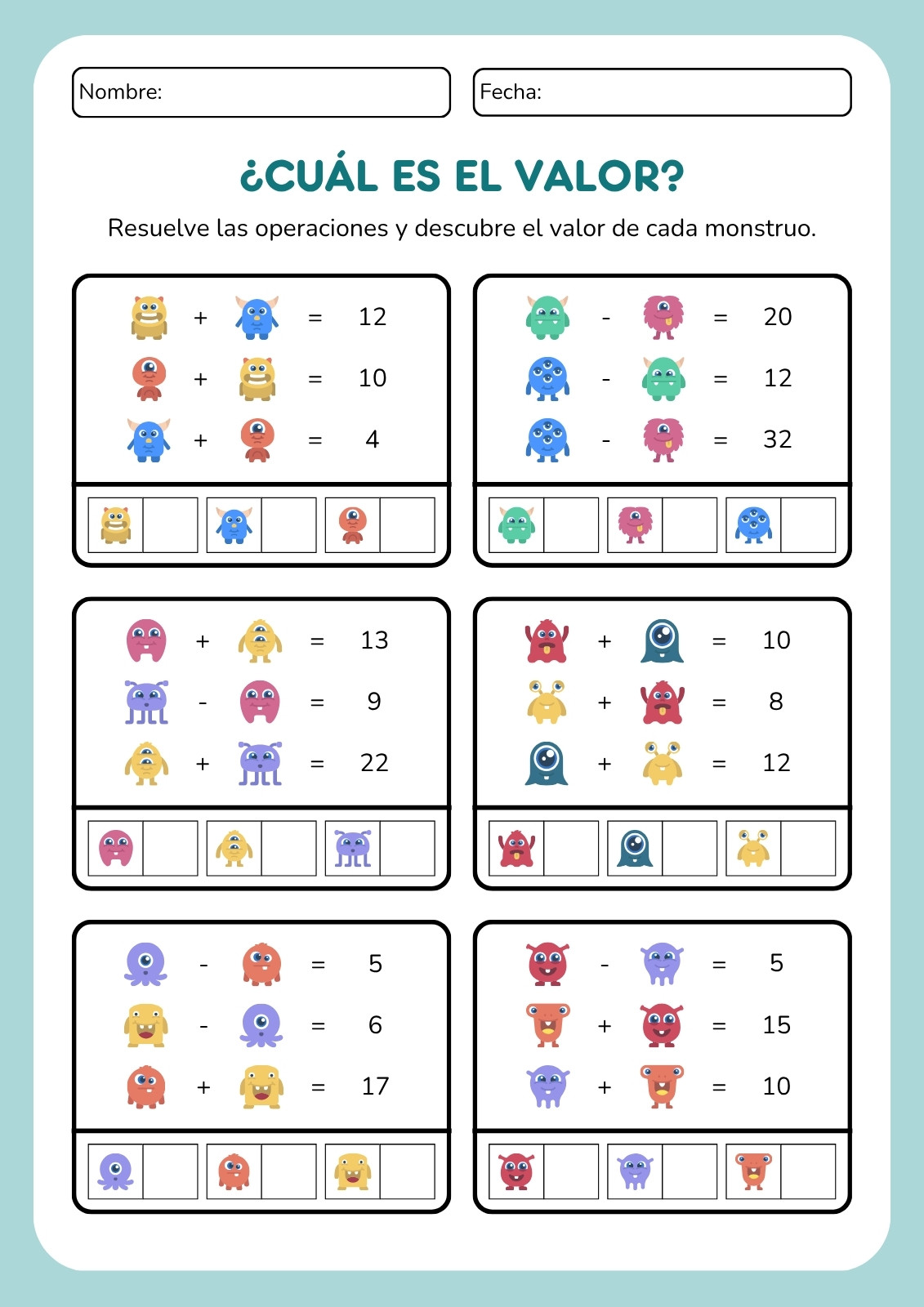 Nombre:

Fecha:

¿CUÁL ES EL VALOR?

Resuelve las operaciones y descubre el valor de cada monstruo.

+ = 12
+ = 10
+ = 4

- = 20
- = 12
- = 32

+ = 13
- = 9
+ = 22

+ = 10
+ = 8
+ = 12

- = 5
- = 6
+ = 17

- = 5
+ = 15
+ = 10